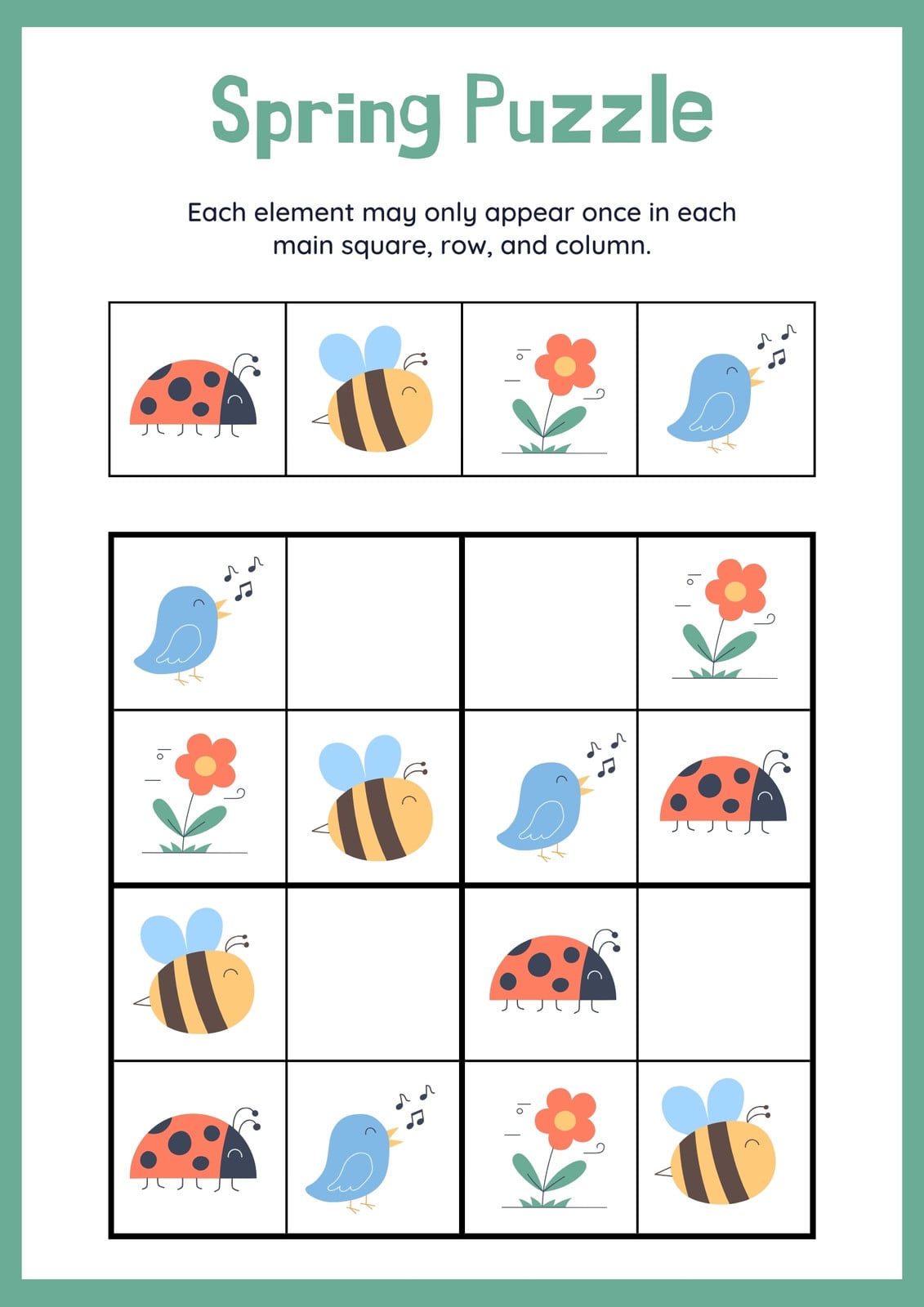 Spring Puzzle

Each element may only appear once in each main square, row, and column.